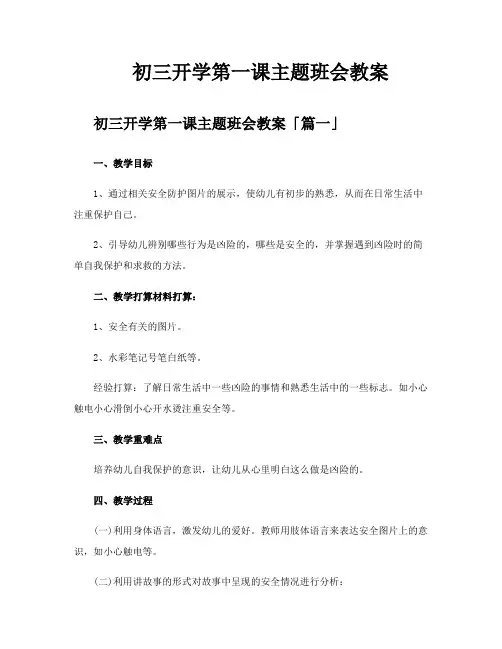 初三开学第一课主题班会教案

初三开学第一课主题班会教案「篇一」

一、教学目标

1、通过相关安全防护图片的展示，使幼儿有初步的熟悉，从而在日常生活中注重保护自己。

2、引导幼儿辨别哪些行为是凶险的，哪些是安全的，并掌握遇到凶险时的简单自我保护和求救的方法。

二、教学打算材料打算：

1、安全有关的图片。

2、水彩笔记号笔白纸等。

经验打算：了解日常生活中一些凶险的事情和熟悉生活中的一些标志。如小心触电小心滑倒小心开水烫注重安全等。

三、教学重难点

培养幼儿自我保护的意识，让幼儿从心里明白这么做是凶险的。

四、教学过程

(一)利用身体语言，激发幼儿的爱好。教师用肢体语言来表达安全图片上的意识，如小心触电等。

(二)利用讲故事的形式对故事中呈现的安全情况进行分析：